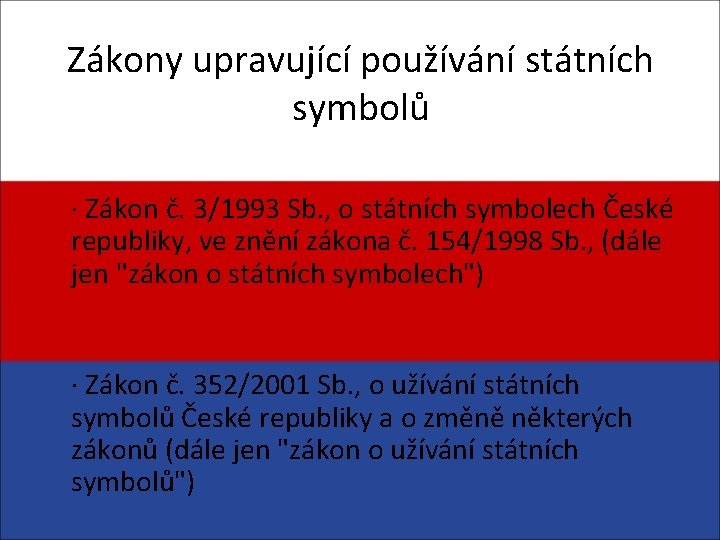 Zákony upravující používání státních symbolů

· Zákon č. 3/1993 Sb., o státních symbolech České republiky, ve znění zákona č. 154/1998 Sb., (dále jen "zákon o státních symbolech")

· Zákon č. 352/2001 Sb., o užívání státních symbolů České republiky a o změně některých zákonů (dále jen "zákon o užívání státních symbolů")